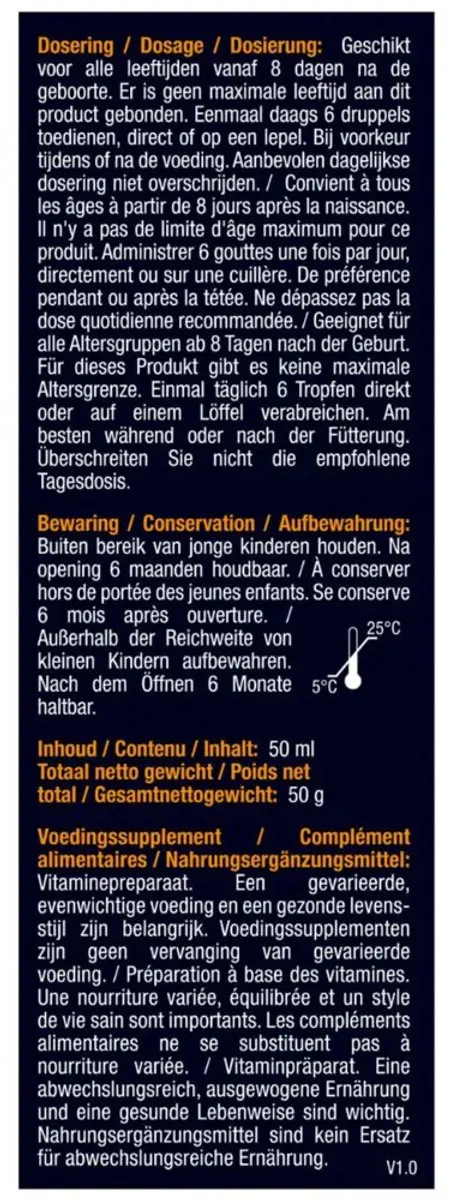 **Dosering / Dosage / Dosierung:** Geschikt voor alle leeftijden vanaf 8 dagen na de geboorte. Er is geen maximale leeftijd aan dit product gebonden. Eenmaal daags 6 druppels toedienen, direct of op een lepel. Bij voorkeur tijdens of na de voeding. Aanbevolen dagelijkse dosering niet overschrijden. / Convient à tous les âges à partir de 8 jours après la naissance. Il n'y a pas de limite d'âge maximum pour ce produit. Administrer 6 gouttes une fois par jour, directement ou sur une cuillère. De préférence pendant ou après la tétée. Ne dépassez pas la dose quotidienne recommandée. / Geeignet für alle Altersgruppen ab 8 Tagen nach der Geburt. Für dieses Produkt gibt es keine maximale Altersgrenze. Einmal täglich 6 Tropfen direkt oder auf einem Löffel verabreichen. Am besten während oder nach der Fütterung. Überschreiten Sie nicht die empfohlene Tagesdosis.

**Bewaring / Conservation / Aufbewahrung:** Buiten bereik van jonge kinderen houden. Na opening 6 maanden houdbaar. / À conserver hors de portée des jeunes enfants. Se conserve 6 mois après ouverture. / Außerhalb der Reichweite von kleinen Kindern aufbewahren. Nach dem Öffnen 6 Monate haltbar.

25°C
5°C

**Inhoud / Contenu / Inhalt:** 50 ml
**Totaal netto gewicht / Poids net total / Gesamtnettogewicht:** 50 g

**Voedingssupplement / Complément alimentaires / Nahrungsergänzungsmittel:** Vitaminepreparaat. Een gevarieerde, evenwichtige voeding en een gezonde levensstijl zijn belangrijk. Voedingssupplementen zijn geen vervanging van gevarieerde voeding. / Préparation à base des vitamines. Une nourriture variée, équilibrée et un style de vie sain sont importants. Les compléments alimentaires ne se substituent pas à nourriture variée. / Vitaminpräparat. Eine abwechslungsreich, ausgewogene Ernährung und eine gesunde Lebenweise sind wichtig. Nahrungsergänzungsmittel sind kein Ersatz für abwechslungsreiche Ernährung.

V1.0